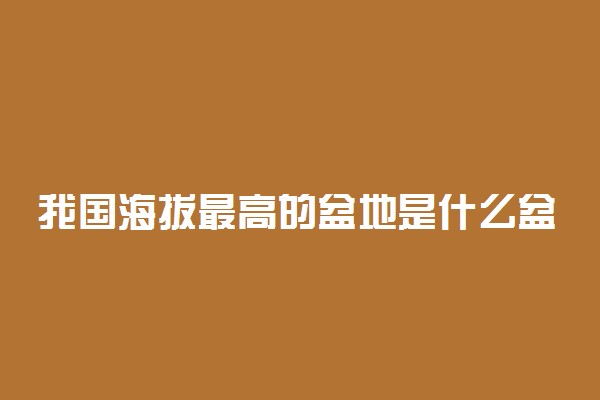 我国海拔最高的盆地是什么盆